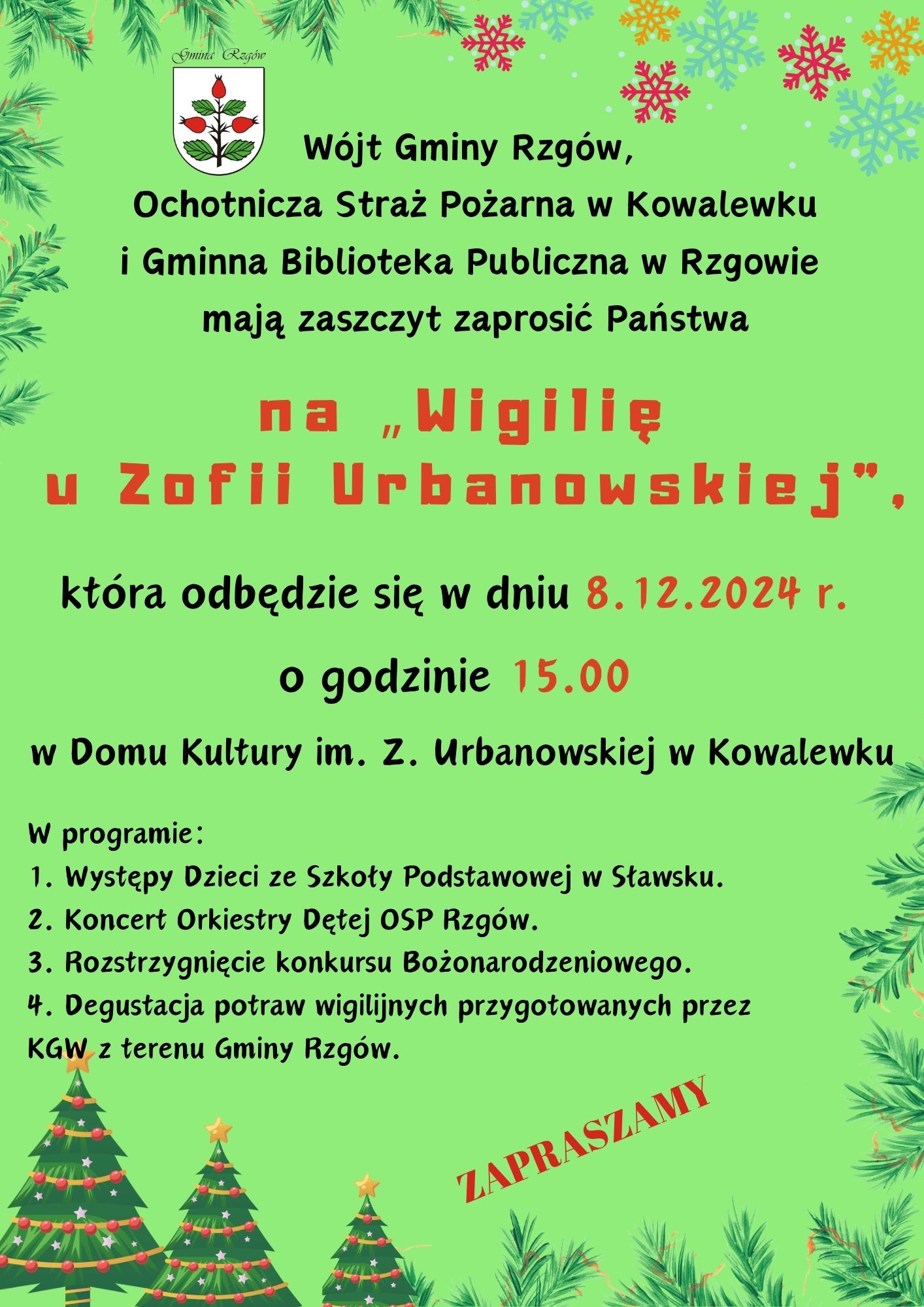 Gmina Rzgów

Wójt Gminy Rzgów,
Ochotnicza Straż Pożarna w Kowalewku
i Gminna Biblioteka Publiczna w Rzgowie
mają zaszczyt zaprosić Państwa

na „Wigilię
u Zofii Urbanowskiej”,

która odbędzie się w dniu 8.12.2024 r.

o godzinie 15.00

w Domu Kultury im. Z. Urbanowskiej w Kowalewku

W programie:
1. Występy Dzieci ze Szkoły Podstawowej w Sławsku.
2. Koncert Orkiestry Dętej OSP Rzgów.
3. Rozstrzygnięcie konkursu Bożonarodzeniowego.
4. Degustacja potraw wigilijnych przygotowanych przez KGW z terenu Gminy Rzgów.

ZAPRASZAMY